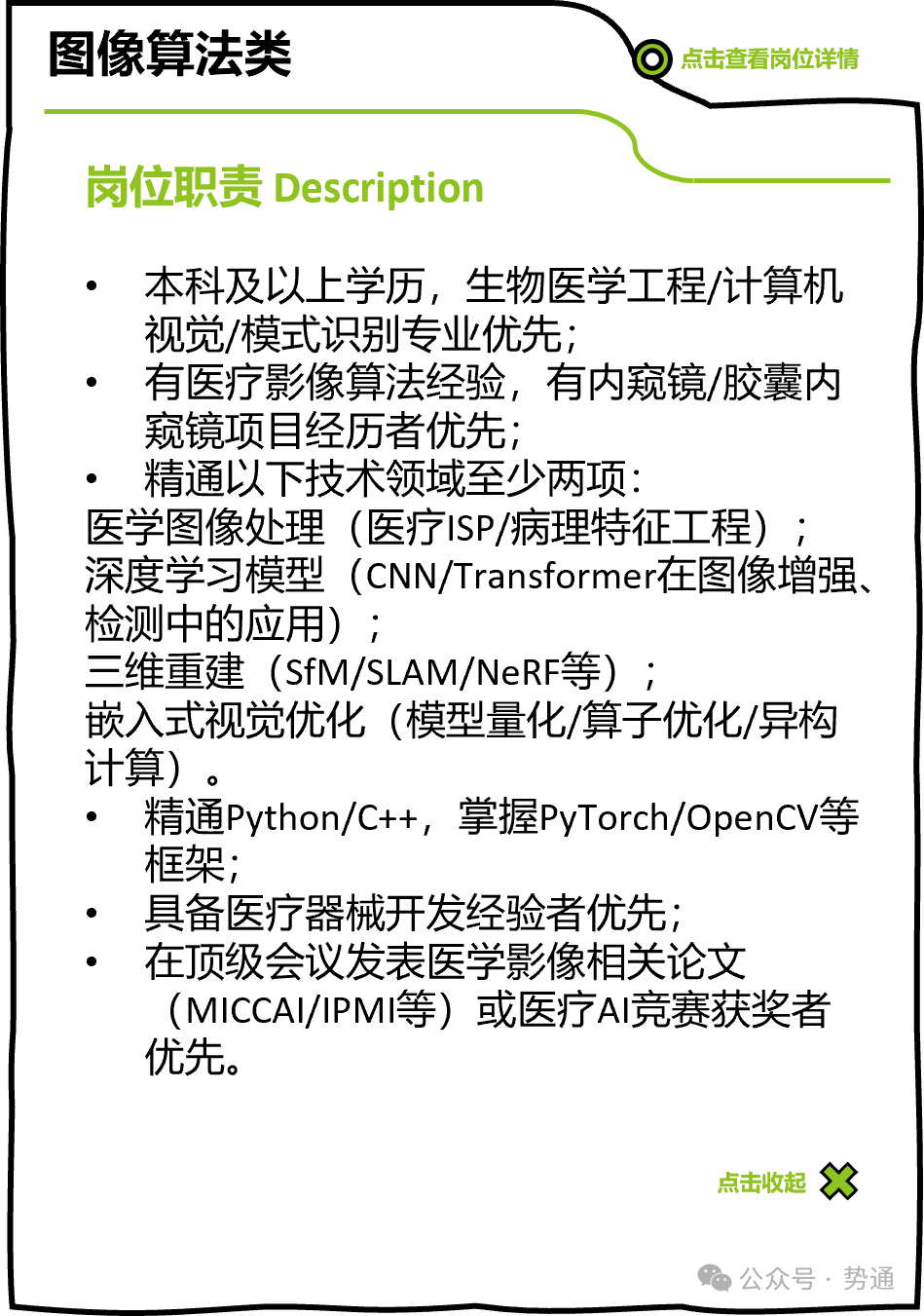 图像算法类

点击查看岗位详情

岗位职责 Description

• 本科及以上学历，生物医学工程/计算机视觉/模式识别专业优先；
• 有医疗影像算法经验，有内窥镜/胶囊内窥镜项目经历者优先；
• 精通以下技术领域至少两项：
医学图像处理（医疗ISP/病理特征工程）；
深度学习模型（CNN/Transformer在图像增强、检测中的应用）；
三维重建（SfM/SLAM/NeRF等）；
嵌入式视觉优化（模型量化/算子优化/异构计算）。
• 精通Python/C++，掌握PyTorch/OpenCV等框架；
• 具备医疗器械开发经验者优先；
• 在顶级会议发表医学影像相关论文（MICCAI/IPMI等）或医疗AI竞赛获奖者优先。

点击收起

公众号 · 势通